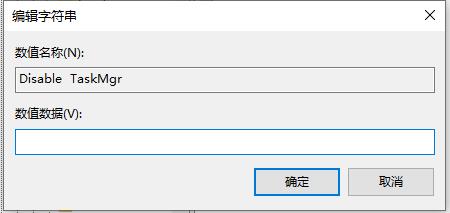 编辑字符串

数值名称(N):

Disable TaskMgr

数值数据(V):

确定

取消